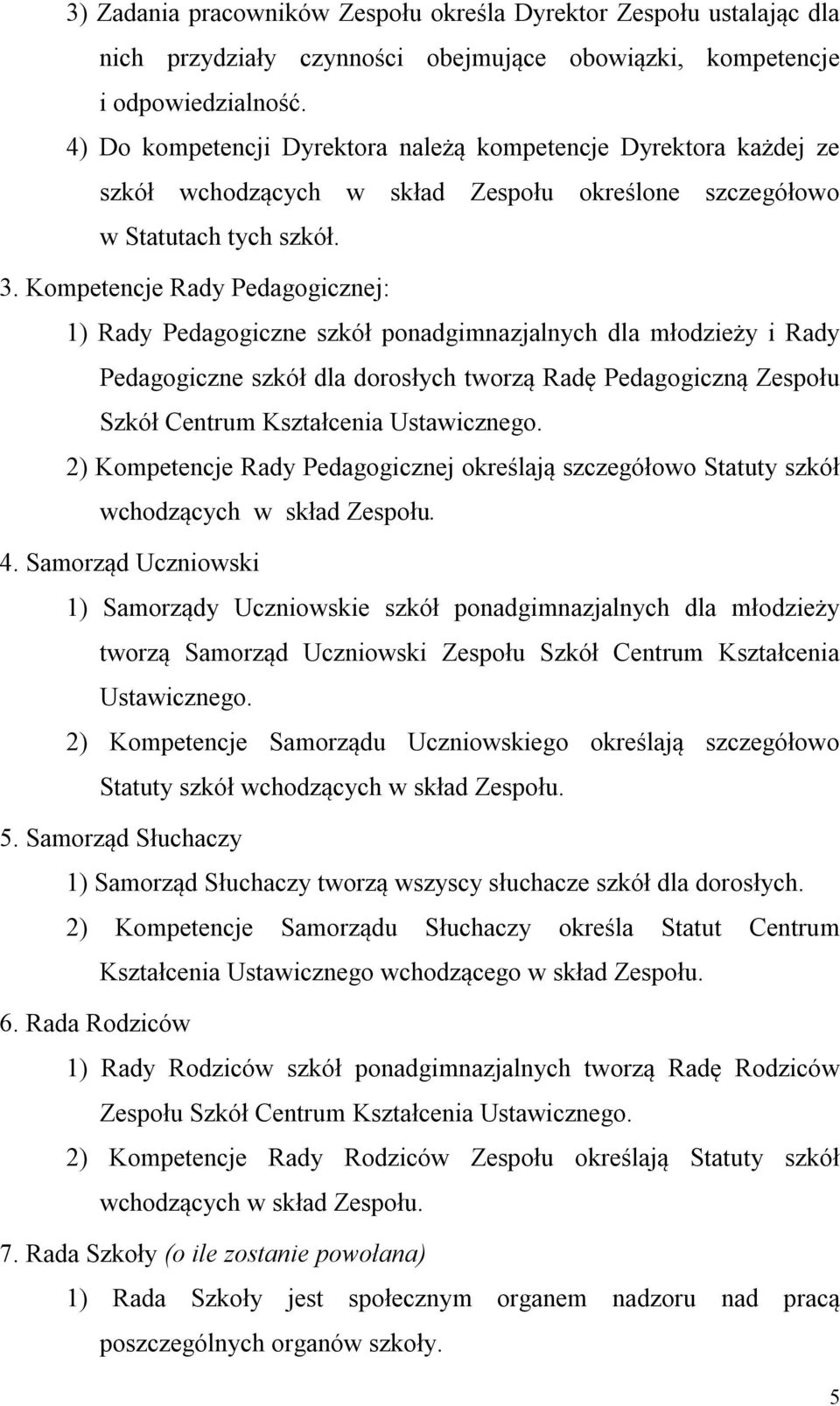 3) Zadania pracowników Zespołu określa Dyrektor Zespołu ustalając dla nich przydziały czynności obejmujące obowiązki, kompetencje i odpowiedzialność.

4) Do kompetencji Dyrektora należą kompetencje Dyrektora każdej ze szkół wchodzących w skład Zespołu określone szczegółowo w Statutach tych szkół.

3. Kompetencje Rady Pedagogicznej:

1) Rady Pedagogiczne szkół ponadgimnazjalnych dla młodzieży i Rady Pedagogiczne szkół dla dorosłych tworzą Radę Pedagogiczną Zespołu Szkół Centrum Kształcenia Ustawicznego.

2) Kompetencje Rady Pedagogicznej określają szczegółowo Statuty szkół wchodzących w skład Zespołu.

4. Samorząd Uczniowski

1) Samorządy Uczniowskie szkół ponadgimnazjalnych dla młodzieży tworzą Samorząd Uczniowski Zespołu Szkół Centrum Kształcenia Ustawicznego.

2) Kompetencje Samorządu Uczniowskiego określają szczegółowo Statuty szkół wchodzących w skład Zespołu.

5. Samorząd Słuchaczy

1) Samorząd Słuchaczy tworzą wszyscy słuchacze szkół dla dorosłych.

2) Kompetencje Samorządu Słuchaczy określa Statut Centrum Kształcenia Ustawicznego wchodzącego w skład Zespołu.

6. Rada Rodziców

1) Rady Rodziców szkół ponadgimnazjalnych tworzą Radę Rodziców Zespołu Szkół Centrum Kształcenia Ustawicznego.

2) Kompetencje Rady Rodziców Zespołu określają Statuty szkół wchodzących w skład Zespołu.

7. Rada Szkoły (o ile zostanie powołana)

1) Rada Szkoły jest społecznym organem nadzoru nad pracą poszczególnych organów szkoły.

5